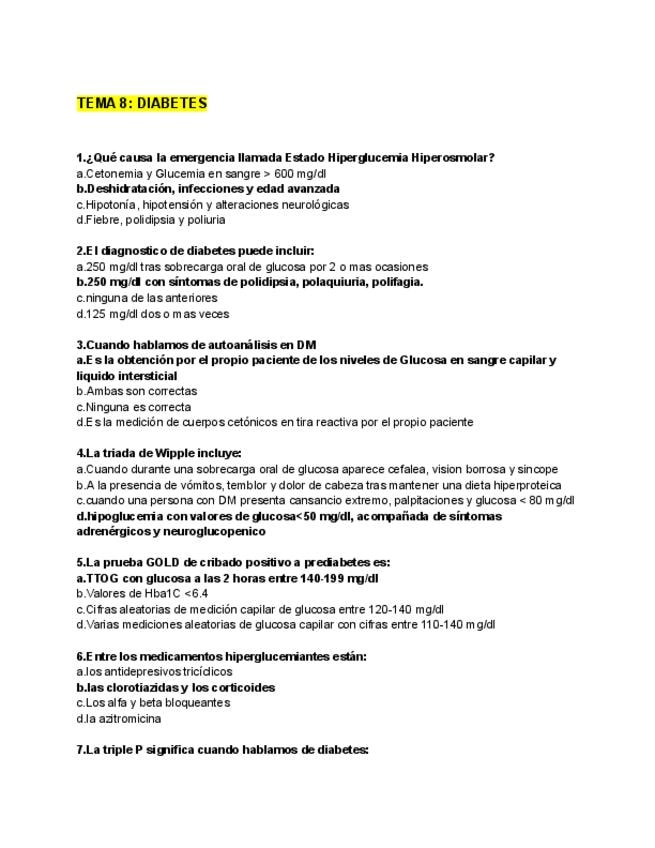 TEMA 8: DIABETES

1.¿Qué causa la emergencia llamada Estado Hiperglucemia Hiperosmolar?
a.Cetonemia y Glucemia en sangre > 600 mg/dl
b.Deshidratación, infecciones y edad avanzada
c.Hipotonía, hipotensión y alteraciones neurológicas
d.Fiebre, polidipsia y poliuria

2.El diagnostico de diabetes puede incluir:
a.250 mg/dl tras sobrecarga oral de glucosa por 2 o mas ocasiones
b.250 mg/dl con síntomas de polidipsia, polaquiuria, polifagia.
c.ninguna de las anteriores
d.125 mg/dl dos o mas veces

3.Cuando hablamos de autoanálisis en DM
a.Es la obtención por el propio paciente de los niveles de Glucosa en sangre capilar y liquido intersticial
b.Ambas son correctas
c.Ninguna es correcta
d.Es la medición de cuerpos cetónicos en tira reactiva por el propio paciente

4.La triada de Wipple incluye:
a.Cuando durante una sobrecarga oral de glucosa aparece cefalea, vision borrosa y sincope
b.A la presencia de vómitos, temblor y dolor de cabeza tras mantener una dieta hiperproteica
c.cuando una persona con DM presenta cansancio extremo, palpitaciones y glucosa < 80 mg/dl
d.hipoglucemia con valores de glucosa<50 mg/dl, acompañada de síntomas adrenérgicos y neuroglucopenico

5.La prueba GOLD de cribado positivo a prediabetes es:
a.TTOG con glucosa a las 2 horas entre 140-199 mg/dl
b.Valores de Hba1C <6.4
c.Cifras aleatorias de medición capilar de glucosa entre 120-140 mg/dl
d.Varias mediciones aleatorias de glucosa capilar con cifras entre 110-140 mg/dl

6.Entre los medicamentos hiperglucemiantes están:
a.los antidepresivos tricíclicos
b.las clorotiazidas y los corticoides
c.Los alfa y beta bloqueantes
d.la azitromicina

7.La triple P significa cuando hablamos de diabetes: